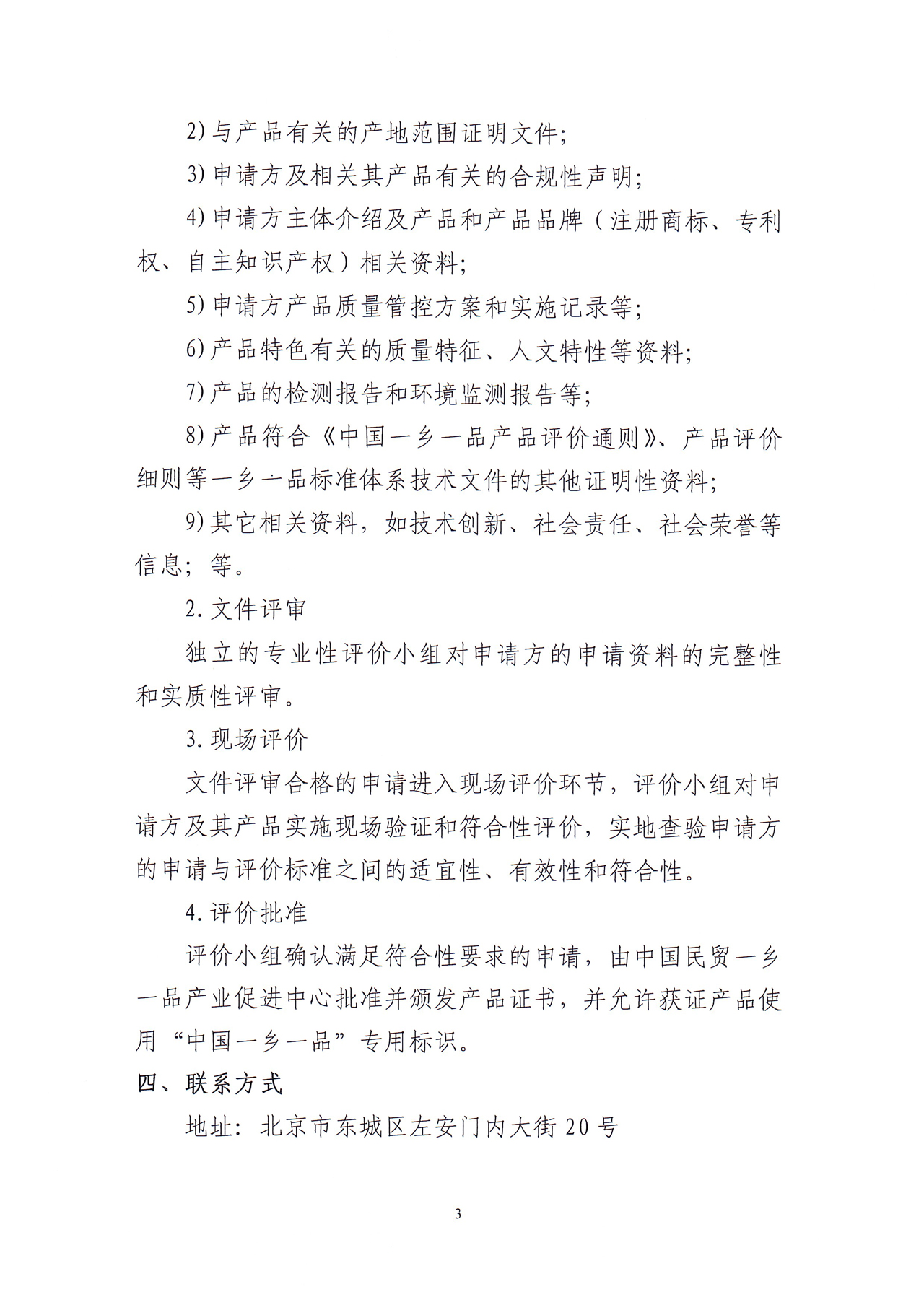 2)与产品有关的产地范围证明文件;

3)申请方及相关其产品有关的合规性声明;

4)申请方主体介绍及产品和产品品牌（注册商标、专利权、自主知识产权）相关资料;

5)申请方产品质量管控方案和实施记录等;

6)产品特色有关的质量特征、人文特性等资料;

7)产品的检测报告和环境监测报告等;

8)产品符合《中国一乡一品产品评价通则》、产品评价细则等一乡一品标准体系技术文件的其他证明性资料;

9)其它相关资料，如技术创新、社会责任、社会荣誉等信息；等。

2.文件评审

独立的专业性评价小组对申请方的申请资料的完整性和实质性评审。

3.现场评价

文件评审合格的申请进入现场评价环节，评价小组对申请方及其产品实施现场验证和符合性评价，实地查验申请方的申请与评价标准之间的适宜性、有效性和符合性。

4.评价批准

评价小组确认满足符合性要求的申请，由中国民贸一乡一品产业促进中心批准并颁发产品证书，并允许获证产品使用“中国一乡一品”专用标识。

四、联系方式

地址：北京市东城区左安门内大街20号

3